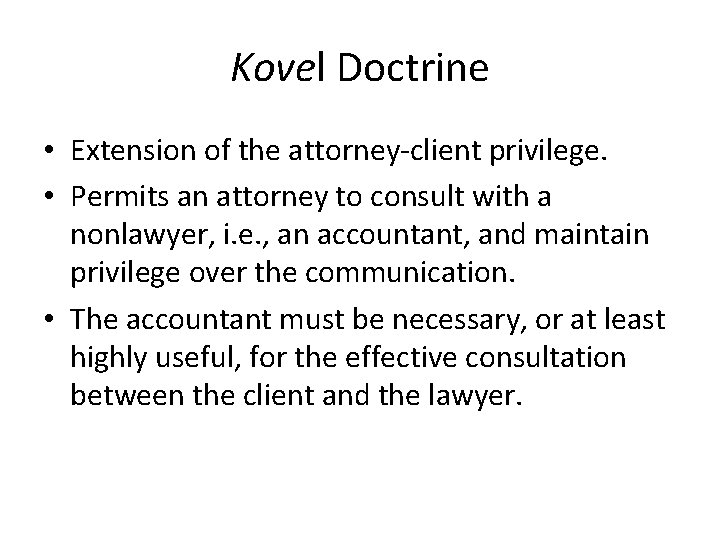 Kovel Doctrine

• Extension of the attorney-client privilege.

• Permits an attorney to consult with a nonlawyer, i.e., an accountant, and maintain privilege over the communication.

• The accountant must be necessary, or at least highly useful, for the effective consultation between the client and the lawyer.